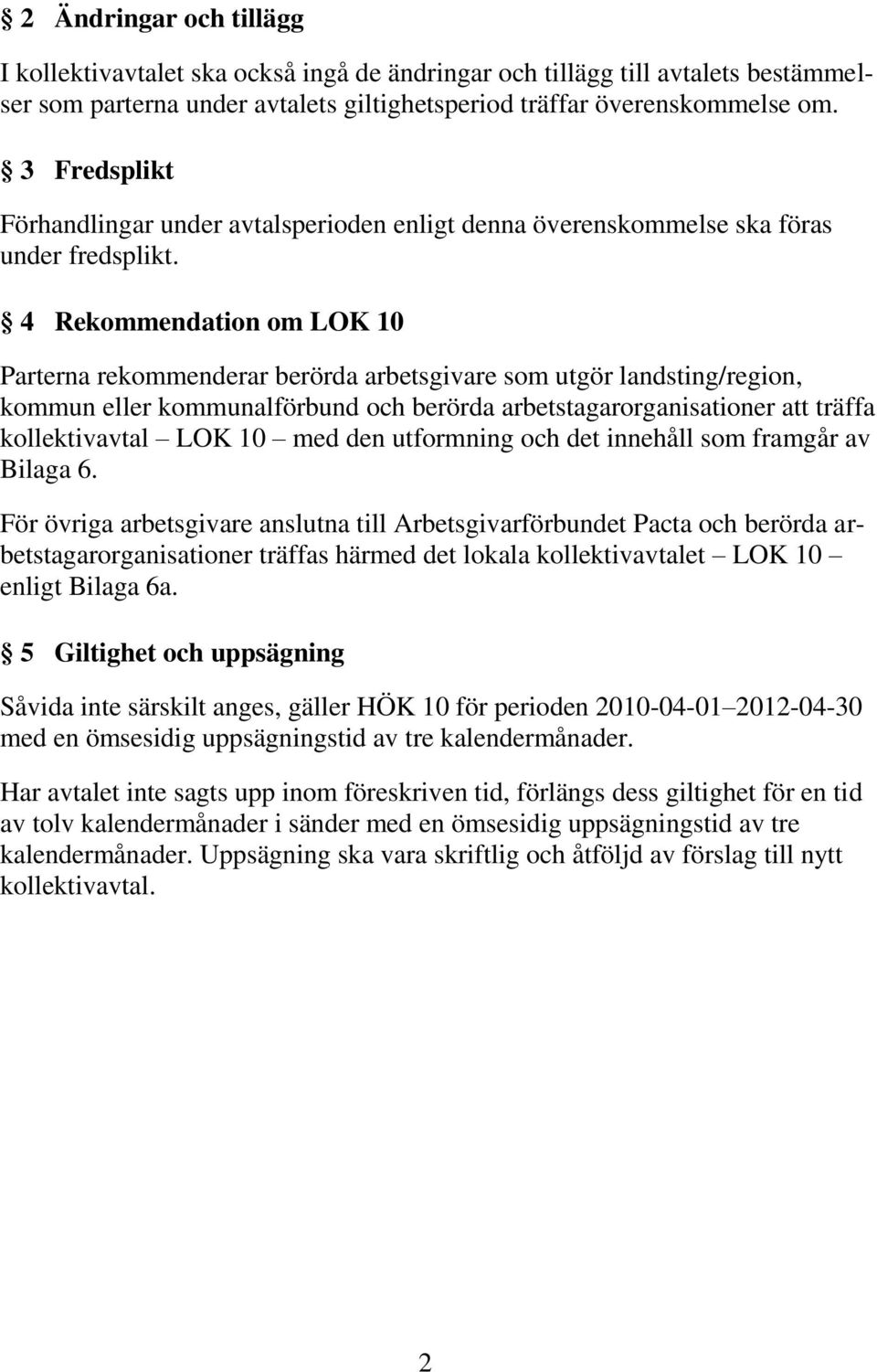 § 2 Ändringar och tillägg

I kollektivavtalet ska också ingå de ändringar och tillägg till avtalets bestämmelser som parterna under avtalets giltighetsperiod träffar överenskommelse om.

§ 3 Fredsplikt

Förhandlingar under avtalsperioden enligt denna överenskommelse ska föras under fredsplikt.

§ 4 Rekommendation om LOK 10

Parterna rekommenderar berörda arbetsgivare som utgör landsting/region, kommun eller kommunalförbund och berörda arbetstagarorganisationer att träffa kollektivavtal – LOK 10 – med den utformning och det innehåll som framgår av Bilaga 6.

För övriga arbetsgivare anslutna till Arbetsgivarförbundet Pacta och berörda arbetstagarorganisationer träffas härmed det lokala kollektivavtalet – LOK 10 – enligt Bilaga 6a.

§ 5 Giltighet och uppsägning

Såvida inte särskilt anges, gäller HÖK 10 för perioden 2010-04-01–2012-04-30 med en ömsesidig uppsägningstid av tre kalendermånader.

Har avtalet inte sagts upp inom föreskriven tid, förlängs dess giltighet för en tid av tolv kalendermånader i sänder med en ömsesidig uppsägningstid av tre kalendermånader. Uppsägning ska vara skriftlig och åtföljd av förslag till nytt kollektivavtal.

2